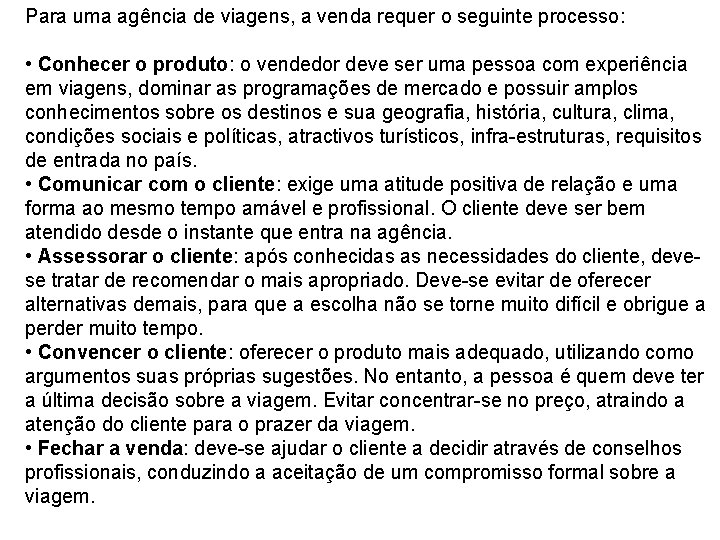 Para uma agência de viagens, a venda requer o seguinte processo:

• Conhecer o produto: o vendedor deve ser uma pessoa com experiência em viagens, dominar as programações de mercado e possuir amplos conhecimentos sobre os destinos e sua geografia, história, cultura, clima, condições sociais e políticas, atractivos turísticos, infra-estruturas, requisitos de entrada no país.
• Comunicar com o cliente: exige uma atitude positiva de relação e uma forma ao mesmo tempo amável e profissional. O cliente deve ser bem atendido desde o instante que entra na agência.
• Assessorar o cliente: após conhecidas as necessidades do cliente, deve-se tratar de recomendar o mais apropriado. Deve-se evitar de oferecer alternativas demais, para que a escolha não se torne muito difícil e obrigue a perder muito tempo.
• Convencer o cliente: oferecer o produto mais adequado, utilizando como argumentos suas próprias sugestões. No entanto, a pessoa é quem deve ter a última decisão sobre a viagem. Evitar concentrar-se no preço, atraindo a atenção do cliente para o prazer da viagem.
• Fechar a venda: deve-se ajudar o cliente a decidir através de conselhos profissionais, conduzindo a aceitação de um compromisso formal sobre a viagem.